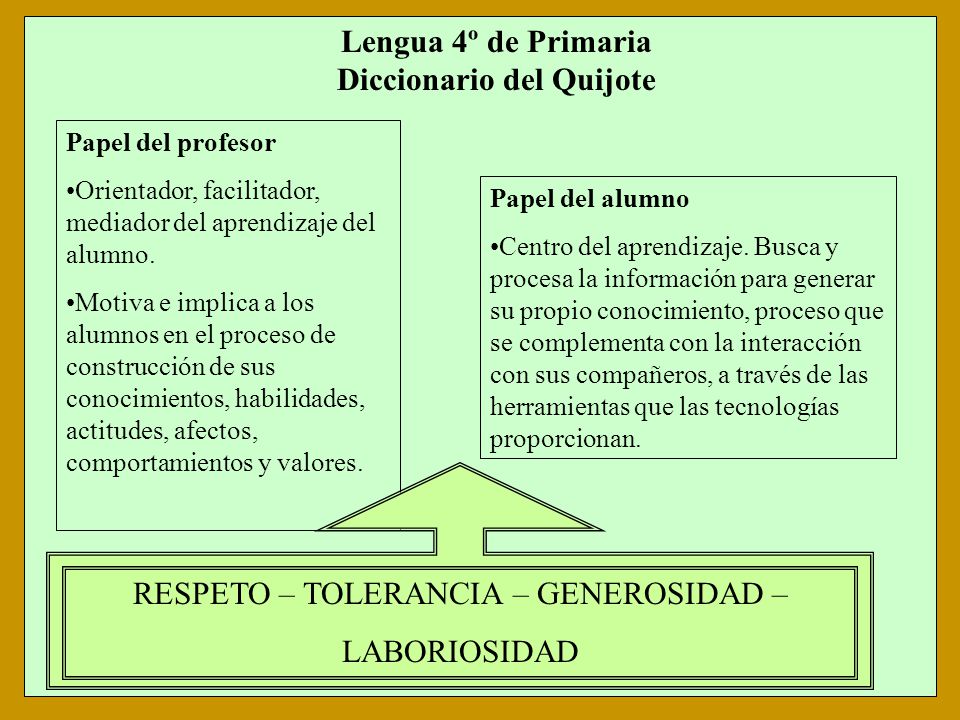 Lengua 4º de Primaria
Diccionario del Quijote

Papel del profesor

•Orientador, facilitador, mediador del aprendizaje del alumno.

•Motiva e implica a los alumnos en el proceso de construcción de sus conocimientos, habilidades, actitudes, afectos, comportamientos y valores.

Papel del alumno

•Centro del aprendizaje. Busca y procesa la información para generar su propio conocimiento, proceso que se complementa con la interacción con sus compañeros, a través de las herramientas que las tecnologías proporcionan.

RESPETO – TOLERANCIA – GENEROSIDAD – LABORIOSIDAD